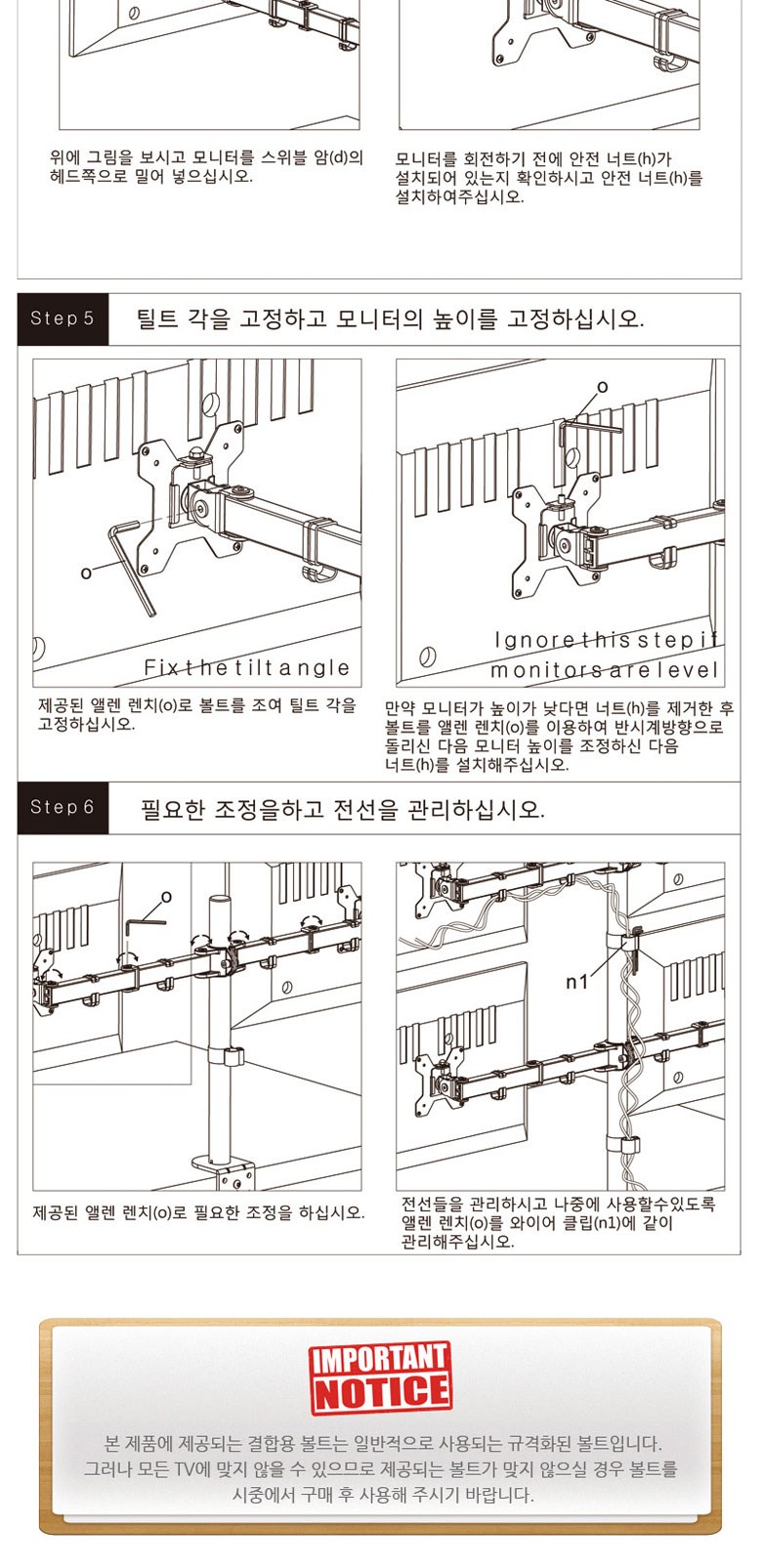 위에 그림을 보시고 모니터를 스위블 암(d)의 헤드쪽으로 밀어 넣으십시오.

모니터를 회전하기 전에 안전 너트(h)가 설치되어 있는지 확인하시고 안전 너트(h)를 설치하여주십시오.

Step 5 틸트 각을 고정하고 모니터의 높이를 고정하십시오.

o

Fix the tilt angle

o

Ignore this step if monitors are level

제공된 앨렌 렌치(o)로 볼트를 조여 틸트 각을 고정하십시오.

만약 모니터가 높이가 낮다면 너트(h)를 제거한 후 볼트를 앨렌 렌치(o)를 이용하여 반시계방향으로 돌리신 다음 모니터 높이를 조정하신 다음 너트(h)를 설치해주십시오.

Step 6 필요한 조정을하고 전선을 관리하십시오.

o

n1

제공된 앨렌 렌치(o)로 필요한 조정을 하십시오.

전선들을 관리하시고 나중에 사용할수있도록 앨렌 렌치(o)를 와이어 클립(n1)에 같이 관리해주십시오.

IMPORTANT NOTICE

본 제품에 제공되는 결합용 볼트는 일반적으로 사용되는 규격화된 볼트입니다. 그러나 모든 TV에 맞지 않을 수 있으므로 제공되는 볼트가 맞지 않으실 경우 볼트를 시중에서 구매 후 사용해 주시기 바랍니다.